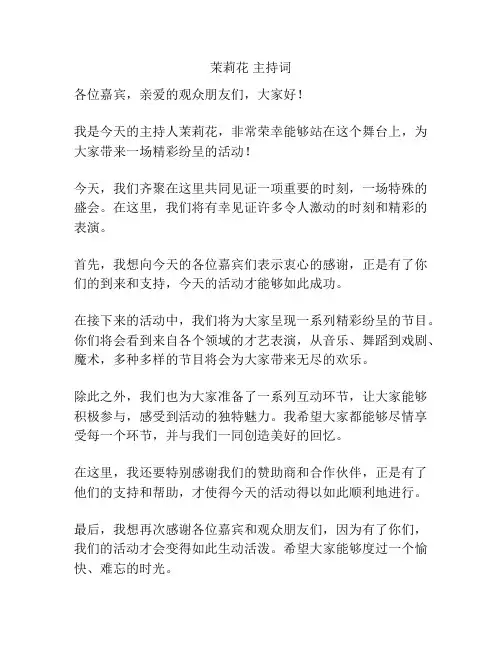 茉莉花 主持词

各位嘉宾，亲爱的观众朋友们，大家好！

我是今天的主持人茉莉花，非常荣幸能够站在这个舞台上，为大家带来一场精彩纷呈的活动！

今天，我们齐聚在这里共同见证一项重要的时刻，一场特殊的盛会。在这里，我们将有幸见证许多令人激动的时刻和精彩的表演。

首先，我想向今天的各位嘉宾们表示衷心的感谢，正是有了你们的到来和支持，今天的活动才能够如此成功。

在接下来的活动中，我们将为大家呈现一系列精彩纷呈的节目。你们将会看到来自各个领域的才艺表演，从音乐、舞蹈到戏剧、魔术，多种多样的节目将会为大家带来无尽的欢乐。

除此之外，我们也为大家准备了一系列互动环节，让大家能够积极参与，感受到活动的独特魅力。我希望大家都能够尽情享受每一个环节，并与我们一同创造美好的回忆。

在这里，我还要特别感谢我们的赞助商和合作伙伴，正是有了他们的支持和帮助，才使得今天的活动得以如此顺利地进行。

最后，我想再次感谢各位嘉宾和观众朋友们，因为有了你们，我们的活动才会变得如此生动活泼。希望大家能够度过一个愉快、难忘的时光。